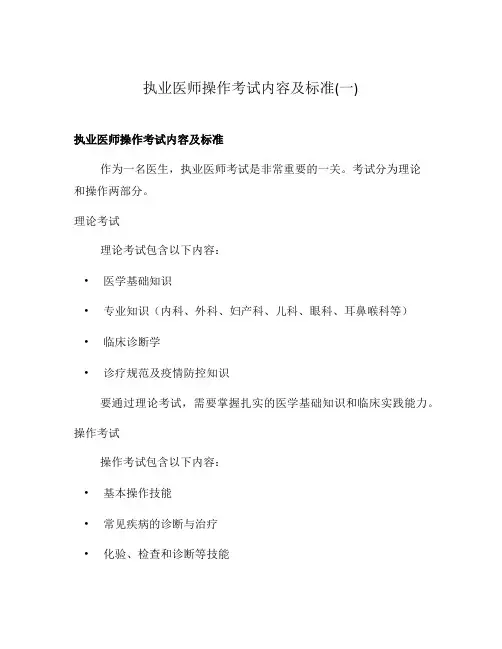 执业医师操作考试内容及标准(一)

执业医师操作考试内容及标准

作为一名医生，执业医师考试是非常重要的一关。考试分为理论和操作两部分。

理论考试

理论考试包含以下内容：

• 医学基础知识

• 专业知识（内科、外科、妇产科、儿科、眼科、耳鼻喉科等）

• 临床诊断学

• 诊疗规范及疫情防控知识

要通过理论考试，需要掌握扎实的医学基础知识和临床实践能力。

操作考试

操作考试包含以下内容：

• 基本操作技能

• 常见疾病的诊断与治疗

• 化验、检查和诊断等技能